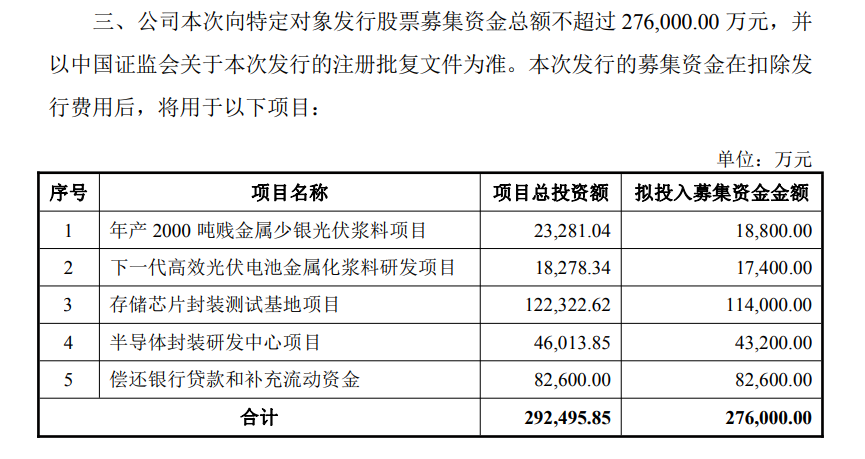 三、公司本次向特定对象发行股票募集资金总额不超过276,000.00万元，并以中国证监会关于本次发行的注册批复文件为准。本次发行的募集资金在扣除发行费用后，将用于以下项目：

单位：万元

| 序号 | 项目名称 | 项目总投资额 | 拟投入募集资金金额 |
|---|---|---|---|
| 1 | 年产2000吨贱金属少银光伏浆料项目 | 23,281.04 | 18,800.00 |
| 2 | 下一代高效光伏电池金属化浆料研发项目 | 18,278.34 | 17,400.00 |
| 3 | 存储芯片封装测试基地项目 | 122,322.62 | 114,000.00 |
| 4 | 半导体封装研发中心项目 | 46,013.85 | 43,200.00 |
| 5 | 偿还银行贷款和补充流动资金 | 82,600.00 | 82,600.00 |
| 合计 | | 292,495.85 | 276,000.00 |